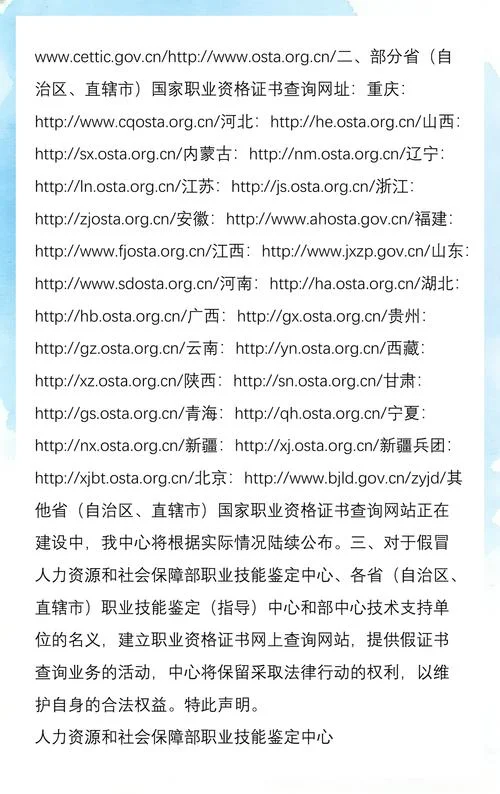 www.cettic.gov.cn/http://www.osta.org.cn/二、部分省（自治区、直辖市）国家职业资格证书查询网址：重庆：http://www.cqosta.org.cn/河北：http://he.osta.org.cn/山西：http://sx.osta.org.cn/内蒙古：http://nm.osta.org.cn/辽宁：http://ln.osta.org.cn/江苏：http://js.osta.org.cn/浙江：http://zjosta.org.cn/安徽：http://www.ahosta.gov.cn/福建：http://www.fjosta.org.cn/江西：http://www.jxzp.gov.cn/山东：http://www.sdosta.org.cn/河南：http://ha.osta.org.cn/湖北：http://hb.osta.org.cn/广西：http://gx.osta.org.cn/贵州：http://gz.osta.org.cn/云南：http://yn.osta.org.cn/西藏：http://xz.osta.org.cn/陕西：http://sn.osta.org.cn/甘肃：http://gs.osta.org.cn/青海：http://qh.osta.org.cn/宁夏：http://nx.osta.org.cn/新疆：http://xj.osta.org.cn/新疆兵团：http://xjbt.osta.org.cn/北京：http://www.bjld.gov.cn/zyjd/其他省（自治区、直辖市）国家职业资格证书查询网站正在建设中，我中心将根据实际情况陆续公布。三、对于假冒人力资源和社会保障部职业技能鉴定中心、各省（自治区、直辖市）职业技能鉴定（指导）中心和部中心技术支持单位的名义，建立职业资格证书网上查询网站，提供假证书查询业务的活动，中心将保留采取法律行动的权利，以维护自身的合法权益。特此声明。
人力资源和社会保障部职业技能鉴定中心